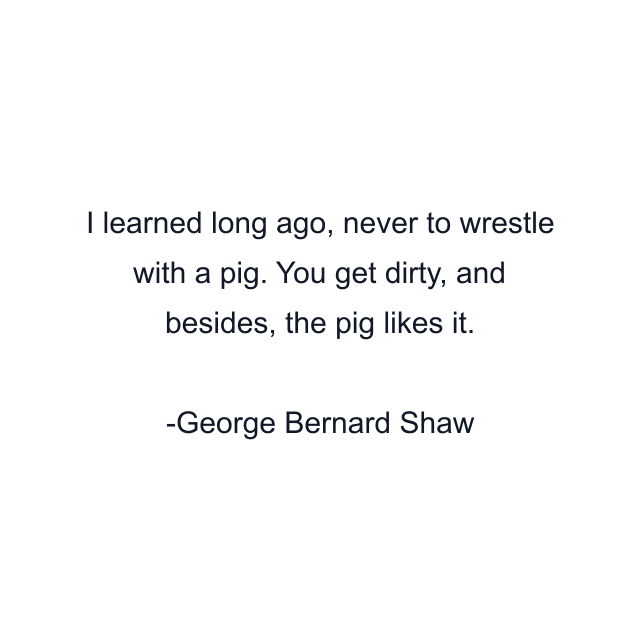 I learned long ago, never to wrestle with a pig. You get dirty, and besides, the pig likes it.

-George Bernard Shaw